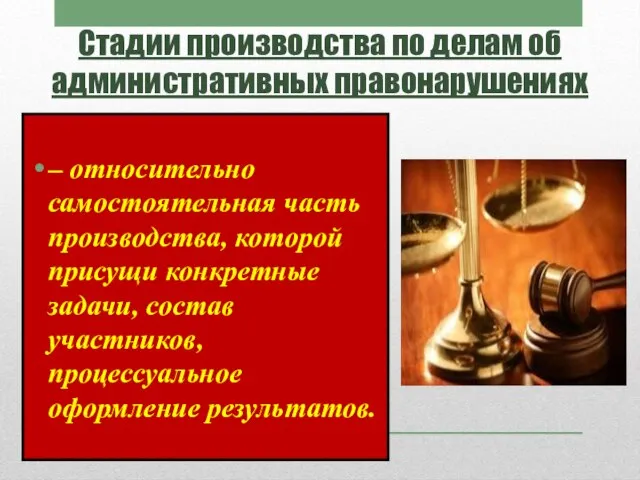 Стадии производства по делам об административных правонарушениях

• – относительно самостоятельная часть производства, которой присущи конкретные задачи, состав участников, процессуальное оформление результатов.